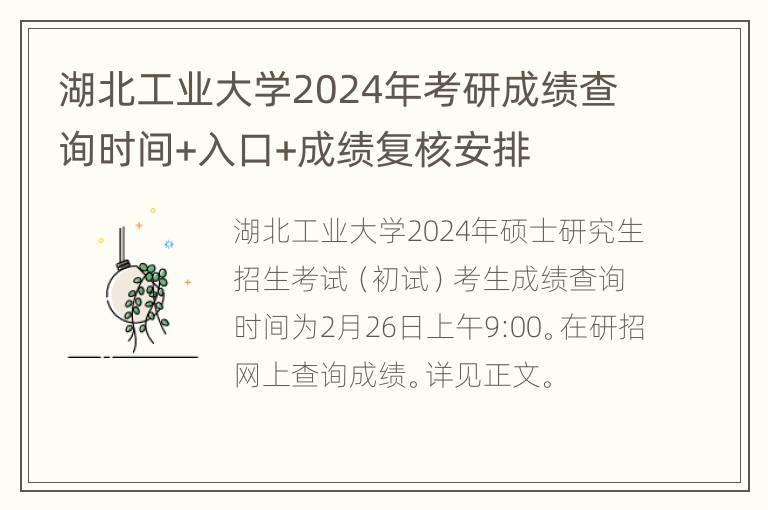 湖北工业大学2024年考研成绩查询时间+入口+成绩复核安排

湖北工业大学2024年硕士研究生招生考试（初试）考生成绩查询时间为2月26日上午9:00。在研招网上查询成绩。详见正文。